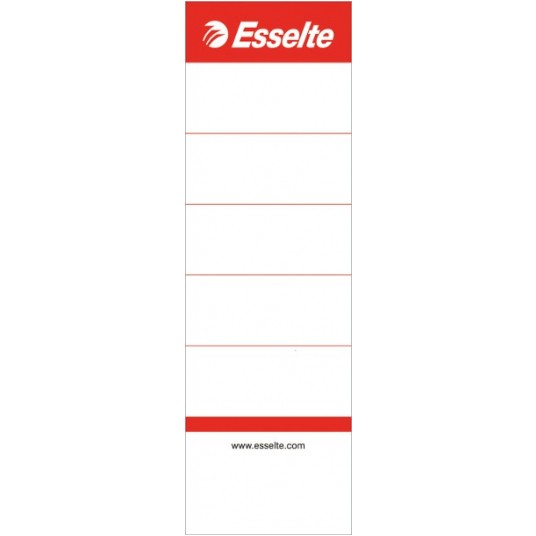 Esselte

www.esselte.com